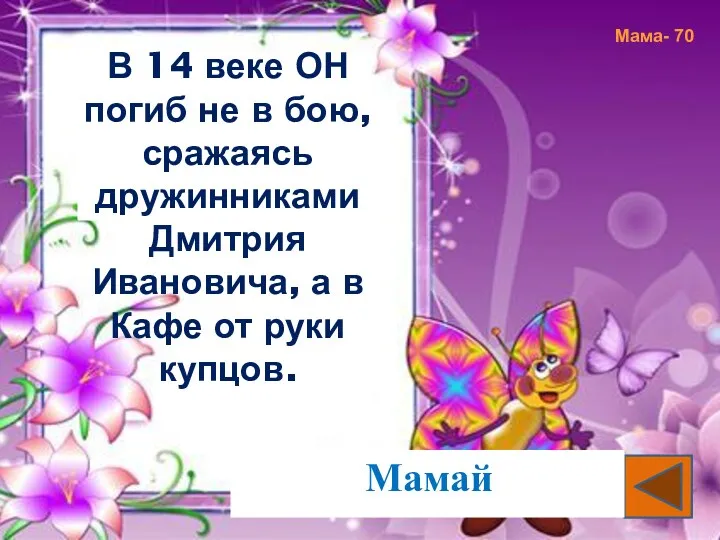 Мама- 70

В 14 веке ОН погиб не в бою, сражаясь дружинниками Дмитрия Ивановича, а в Кафе от руки купцов.

Мамай